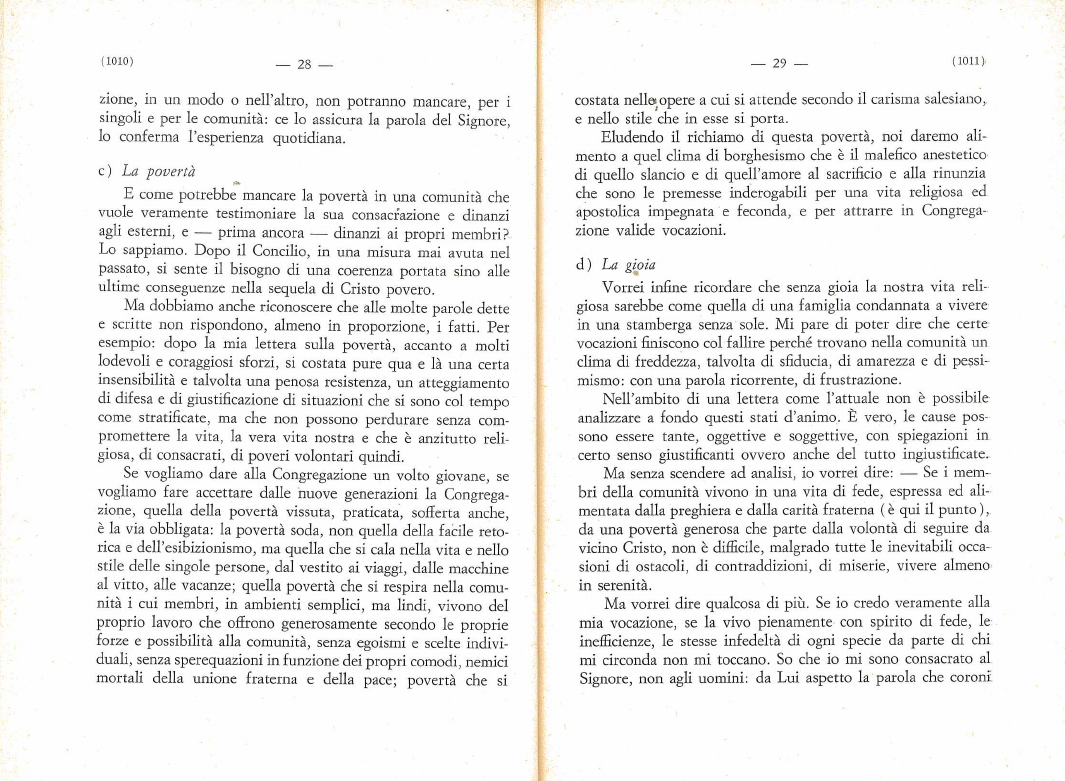 (1010) — 28 —

zione, in un modo o nell'altro, non potranno mancare, per i singoli e per le comunità: ce lo assicura la parola del Signore, lo conferma l'esperienza quotidiana.

c) La povertà

E come potrebbe mancare la povertà in una comunità che vuole veramente testimoniare la sua consacrazione e dinanzi agli esterni, e — prima ancora — dinanzi ai propri membri? Lo sappiamo. Dopo il Concilio, in una misura mai avuta nel passato, si sente il bisogno di una coerenza portata sino alle ultime conseguenze nella sequela di Cristo povero.

Ma dobbiamo anche riconoscere che alle molte parole dette e scritte non rispondono, almeno in proporzione, i fatti. Per esempio: dopo la mia lettera sulla povertà, accanto a molti lodevoli e coraggiosi sforzi, si costata pure qua e là una certa insensibilità e talvolta una penosa resistenza, un atteggiamento di difesa e di giustificazione di situazioni che si sono col tempo come stratificate, ma che non possono perdurare senza compromettere la vita, la vera vita nostra e che è anzitutto religiosa, di consacrati, di poveri volontari quindi.

Se vogliamo dare alla Congregazione un volto giovane, se vogliamo fare accettare dalle nuove generazioni la Congregazione, quella della povertà vissuta, praticata, sofferta anche, è la via obbligata: la povertà soda, non quella della facile retorica e dell'esibizionismo, ma quella che si cala nella vita e nello stile delle singole persone, dal vestito ai viaggi, dalle macchine al vitto, alle vacanze; quella povertà che si respira nella comunità i cui membri, in ambienti semplici, ma lindi, vivono del proprio lavoro che offrono generosamente secondo le proprie forze e possibilità alla comunità, senza egoismi e scelte individuali, senza sperequazioni in funzione dei propri comodi, nemici mortali della unione fraterna e della pace; povertà che si

— 29 — (1011)

costata nelle opere a cui si attende secondo il carisma salesiano, e nello stile che in esse si porta.

Eludendo il richiamo di questa povertà, noi daremo alimento a quel clima di borghesismo che è il malefico anestetico di quello slancio e di quell'amore al sacrificio e alla rinunzia che sono le premesse inderogabili per una vita religiosa ed apostolica impegnata e feconda, e per attrarre in Congregazione valide vocazioni.

d) La gioia

Vorrei infine ricordare che senza gioia la nostra vita religiosa sarebbe come quella di una famiglia condannata a vivere in una stamberga senza sole. Mi pare di poter dire che certe vocazioni finiscono col fallire perché trovano nella comunità un clima di freddezza, talvolta di sfiducia, di amarezza e di pessimismo: con una parola ricorrente, di frustrazione.

Nell'ambito di una lettera come l'attuale non è possibile analizzare a fondo questi stati d'animo. È vero, le cause possono essere tante, oggettive e soggettive, con spiegazioni in certo senso giustificanti ovvero anche del tutto ingiustificate.

Ma senza scendere ad analisi, io vorrei dire: — Se i membri della comunità vivono in una vita di fede, espressa ed alimentata dalla preghiera e dalla carità fraterna (è qui il punto), da una povertà generosa che parte dalla volontà di seguire da vicino Cristo, non è difficile, malgrado tutte le inevitabili occasioni di ostacoli, di contraddizioni, di miserie, vivere almeno in serenità.

Ma vorrei dire qualcosa di più. Se io credo veramente alla mia vocazione, se la vivo pienamente con spirito di fede, le inefficienze, le stesse infedeltà di ogni specie da parte di chi mi circonda non mi toccano. So che io mi sono consacrato al Signore, non agli uomini: da Lui aspetto la parola che coroni